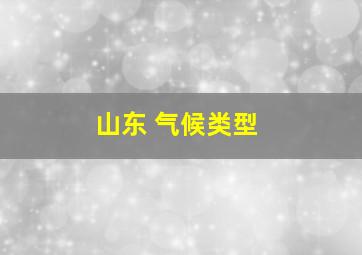 山东 气候类型